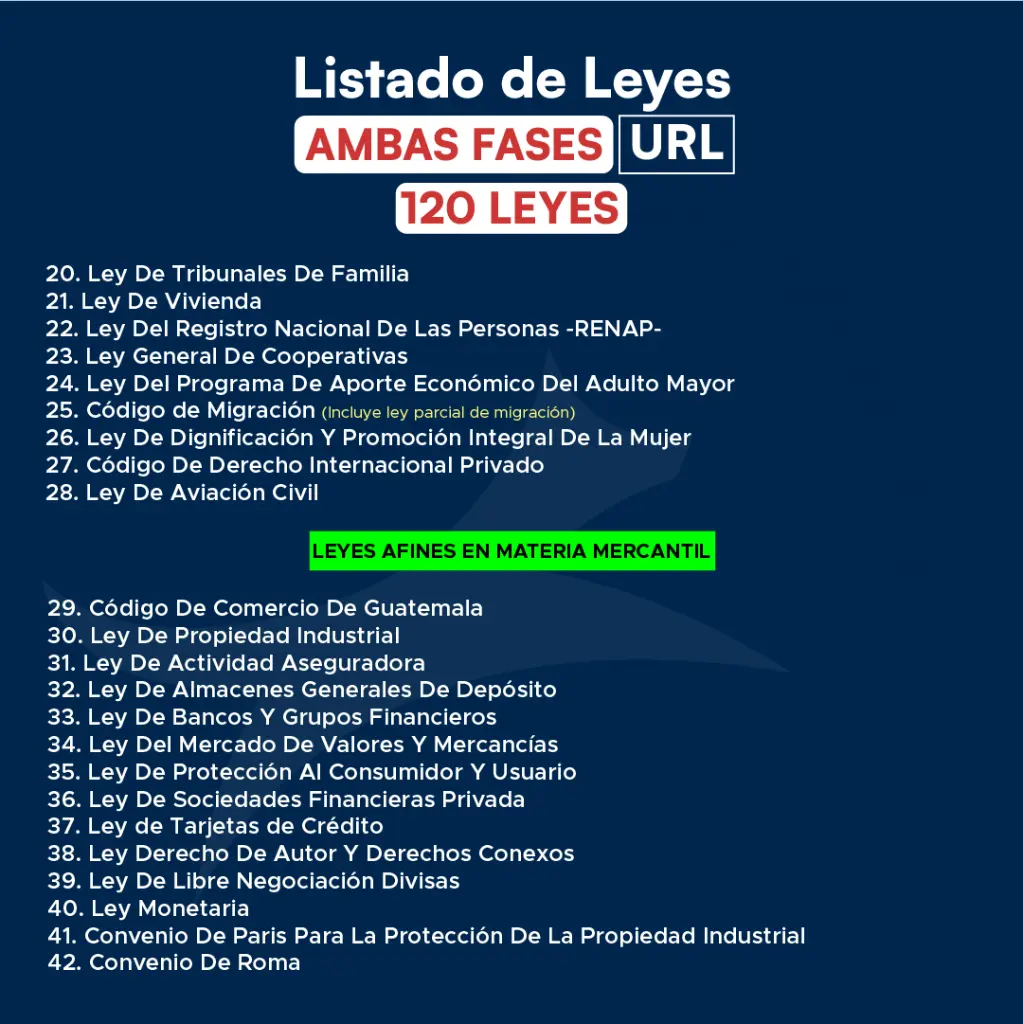 Listado de Leyes

AMBAS FASES URL

120 LEYES

20. Ley De Tribunales De Familia
21. Ley De Vivienda
22. Ley Del Registro Nacional De Las Personas -RENAP-
23. Ley General De Cooperativas
24. Ley Del Programa De Aporte Económico Del Adulto Mayor
25. Código de Migración (Incluye ley parcial de migración)
26. Ley De Dignificación Y Promoción Integral De La Mujer
27. Código De Derecho Internacional Privado
28. Ley De Aviación Civil

LEYES AFINES EN MATERIA MERCANTIL

29. Código De Comercio De Guatemala
30. Ley De Propiedad Industrial
31. Ley De Actividad Aseguradora
32. Ley De Almacenes Generales De Depósito
33. Ley De Bancos Y Grupos Financieros
34. Ley Del Mercado De Valores Y Mercancías
35. Ley De Protección Al Consumidor Y Usuario
36. Ley De Sociedades Financieras Privada
37. Ley de Tarjetas de Crédito
38. Ley Derecho De Autor Y Derechos Conexos
39. Ley De Libre Negociación Divisas
40. Ley Monetaria
41. Convenio De Paris Para La Protección De La Propiedad Industrial
42. Convenio De Roma